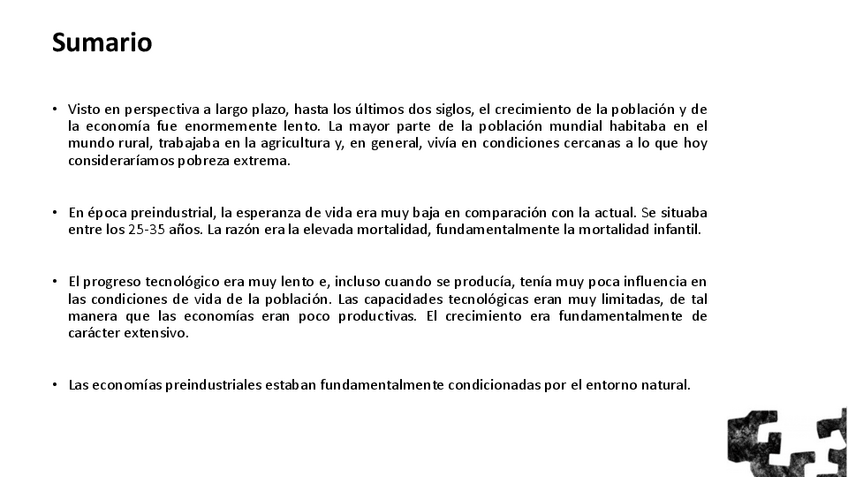 Sumario

• Visto en perspectiva a largo plazo, hasta los últimos dos siglos, el crecimiento de la población y de la economía fue enormemente lento. La mayor parte de la población mundial habitaba en el mundo rural, trabajaba en la agricultura y, en general, vivía en condiciones cercanas a lo que hoy consideraríamos pobreza extrema.

• En época preindustrial, la esperanza de vida era muy baja en comparación con la actual. Se situaba entre los 25-35 años. La razón era la elevada mortalidad, fundamentalmente la mortalidad infantil.

• El progreso tecnológico era muy lento e, incluso cuando se producía, tenía muy poca influencia en las condiciones de vida de la población. Las capacidades tecnológicas eran muy limitadas, de tal manera que las economías eran poco productivas. El crecimiento era fundamentalmente de carácter extensivo.

• Las economías preindustriales estaban fundamentalmente condicionadas por el entorno natural.